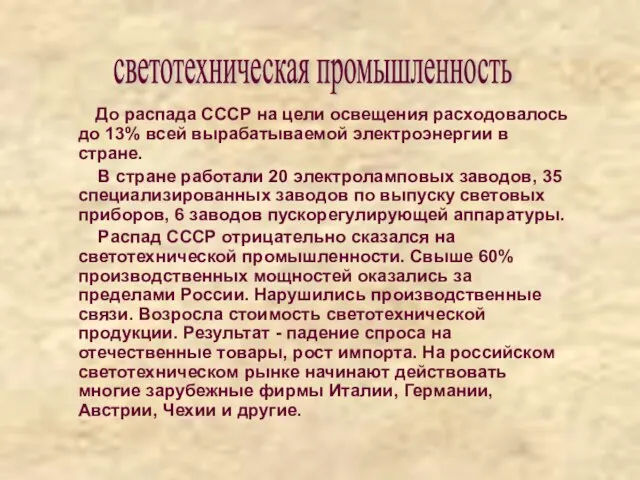 светотехническая промышленность

До распада СССР на цели освещения расходовалось до 13% всей вырабатываемой электроэнергии в стране.

В стране работали 20 электроламповых заводов, 35 специализированных заводов по выпуску световых приборов, 6 заводов пускорегулирующей аппаратуры.

Распад СССР отрицательно сказался на светотехнической промышленности. Свыше 60% производственных мощностей оказались за пределами России. Нарушились производственные связи. Возросла стоимость светотехнической продукции. Результат - падение спроса на отечественные товары, рост импорта. На российском светотехническом рынке начинают действовать многие зарубежные фирмы Италии, Германии, Австрии, Чехии и другие.